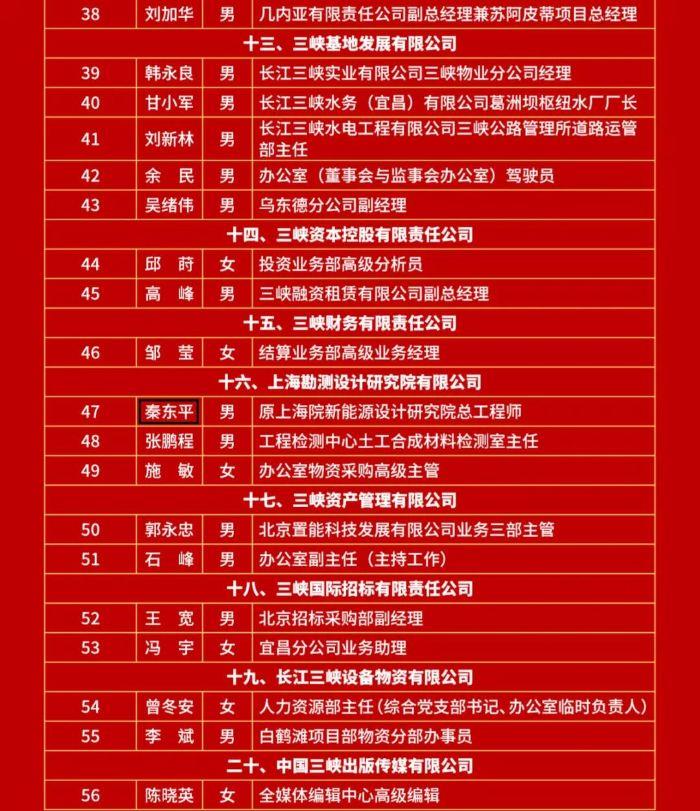 | 38 | 刘加华 | 男 | 几内亚有限责任公司副总经理兼苏阿皮蒂项目总经理 |
|---|---|---|---|
| 十三、三峡基地发展有限公司 | | | |
| 39 | 韩永良 | 男 | 长江三峡实业有限公司三峡物业分公司经理 |
| 40 | 甘小军 | 男 | 长江三峡水务（宜昌）有限公司葛洲坝枢纽水厂厂长 |
| 41 | 刘新林 | 男 | 长江三峡水电工程有限公司三峡公路管理所道路运管部主任 |
| 42 | 余 民 | 男 | 办公室（董事会与监事会办公室）驾驶员 |
| 43 | 吴绪伟 | 男 | 乌东德分公司副经理 |
| 十四、三峡资本控股有限责任公司 | | | |
| 44 | 邱 莳 | 女 | 投资业务部高级分析员 |
| 45 | 高 峰 | 男 | 三峡融资租赁有限公司副总经理 |
| 十五、三峡财务有限责任公司 | | | |
| 46 | 邹 莹 | 女 | 结算业务部高级业务经理 |
| 十六、上海勘测设计研究院有限公司 | | | |
| 47 | 秦东平 | 男 | 原上海院新能源设计研究院总工程师 |
| 48 | 张鹏程 | 男 | 工程检测中心土工合成材料检测室主任 |
| 49 | 施 敏 | 女 | 办公室物资采购高级主管 |
| 十七、三峡资产管理有限公司 | | | |
| 50 | 郭永忠 | 男 | 北京置能科技发展有限公司业务三部主管 |
| 51 | 石 峰 | 男 | 办公室副主任（主持工作） |
| 十八、三峡国际招标有限责任公司 | | | |
| 52 | 王 宽 | 男 | 北京招标采购部副经理 |
| 53 | 冯 宇 | 女 | 宜昌分公司业务助理 |
| 十九、长江三峡设备物资有限公司 | | | |
| 54 | 曾冬安 | 女 | 人力资源部主任（综合党支部书记、办公室临时负责人） |
| 55 | 李 斌 | 男 | 白鹤滩项目部物资分部办事员 |
| 二十、中国三峡出版传媒有限公司 | | | |
| 56 | 陈晓英 | 女 | 全媒体编辑中心高级编辑 |